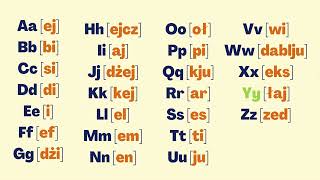 Aa [ej]
Bb [bi]
Cc [si]
Dd [di]
Ee [i]
Ff [ef]
Gg [dżi]

Hh [ejcz]
Ii [aj]
Jj [dżej]
Kk [kej]
Ll [el]
Mm [em]
Nn [en]

Oo [oł]
Pp [pi]
Qq [kju]
Rr [ar]
Ss [es]
Tt [ti]
Uu [ju]

Vv [wi]
Ww [dablju]
Xx [eks]
Yy [łaj]
Zz [zed]